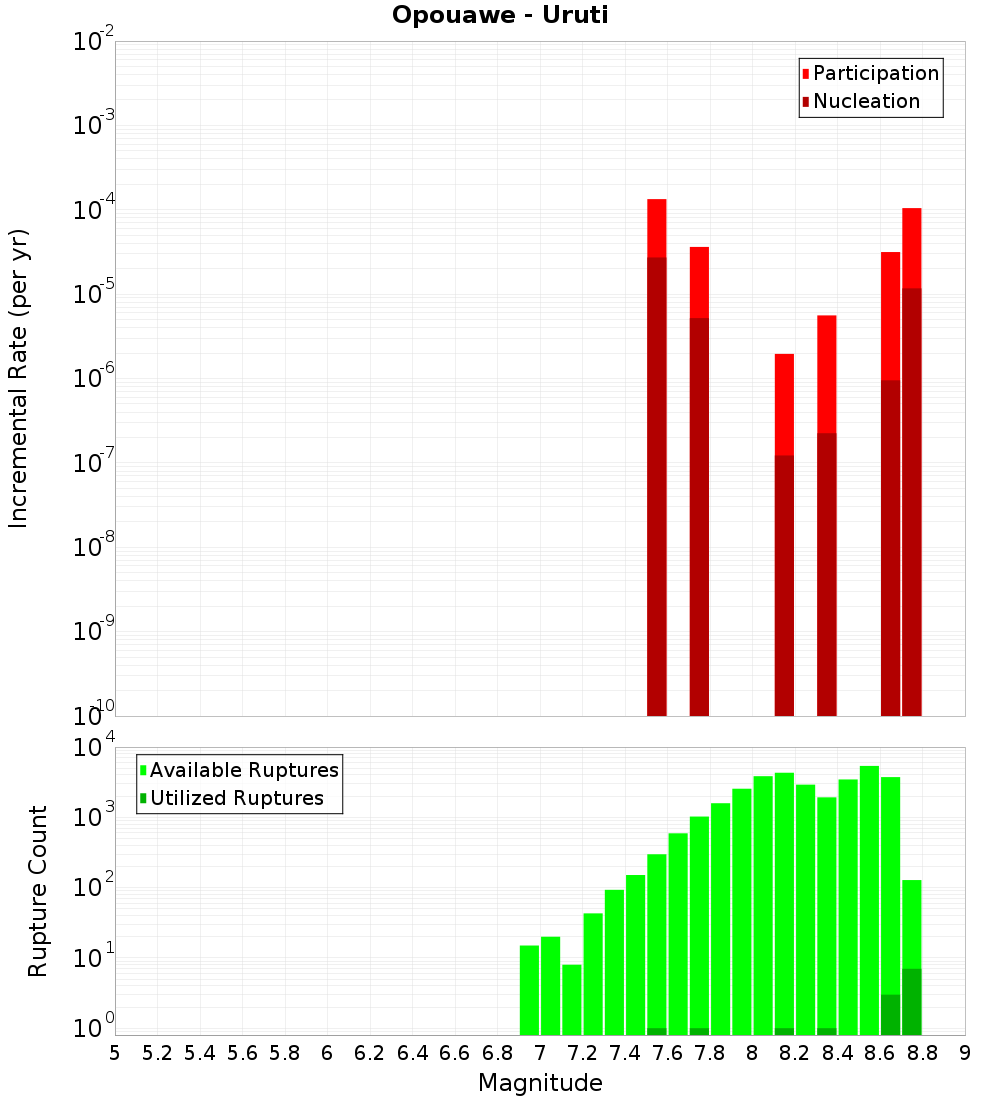 Opouawe - Uruti

Participation
Nucleation

Incremental Rate (per yr)

$10^{-2}$
$10^{-3}$
$10^{-4}$
$10^{-5}$
$10^{-6}$
$10^{-7}$
$10^{-8}$
$10^{-9}$
$10^{-10}$

Available Ruptures
Utilized Ruptures

Rupture Count

$10^{4}$
$10^{3}$
$10^{2}$
$10^{1}$
$10^{0}$

5 5.2 5.4 5.6 5.8 6 6.2 6.4 6.6 6.8 7 7.2 7.4 7.6 7.8 8 8.2 8.4 8.6 8.8 9

Magnitude